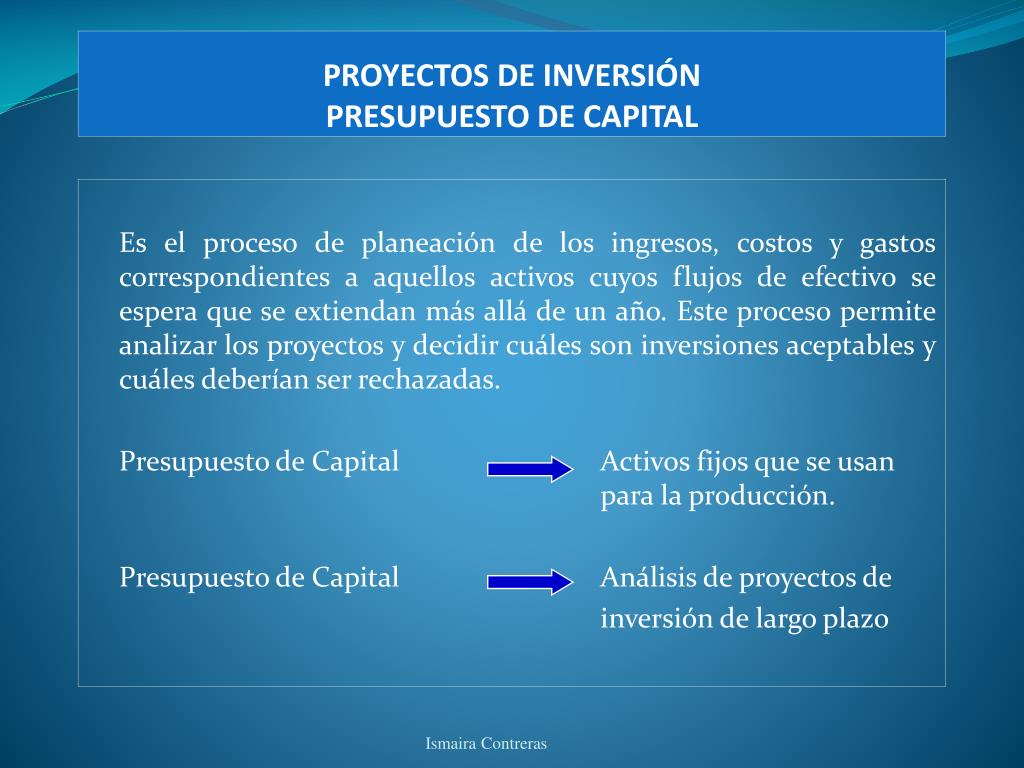 PROYECTOS DE INVERSIÓN
PRESUPUESTO DE CAPITAL

Es el proceso de planeación de los ingresos, costos y gastos correspondientes a aquellos activos cuyos flujos de efectivo se espera que se extiendan más allá de un año. Este proceso permite analizar los proyectos y decidir cuáles son inversiones aceptables y cuáles deberían ser rechazadas.

Presupuesto de Capital Activos fijos que se usan para la producción.

Presupuesto de Capital Análisis de proyectos de inversión de largo plazo

Ismaira Contreras